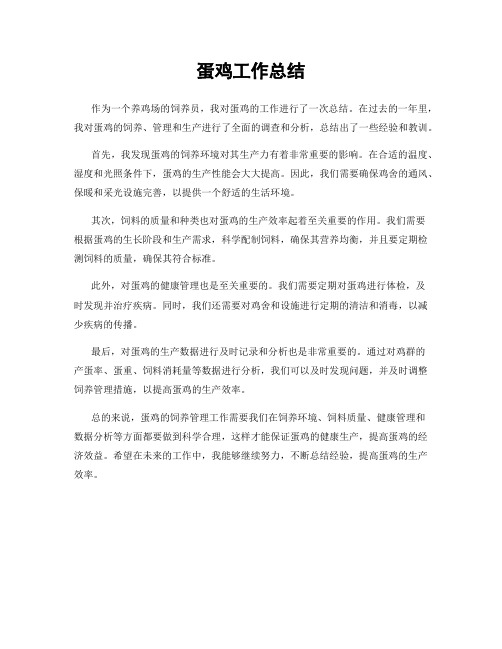 蛋鸡工作总结

作为一个养鸡场的饲养员，我对蛋鸡的工作进行了一次总结。在过去的一年里，我对蛋鸡的饲养、管理和生产进行了全面的调查和分析，总结出了一些经验和教训。

首先，我发现蛋鸡的饲养环境对其生产力有着非常重要的影响。在合适的温度、湿度和光照条件下，蛋鸡的生产性能会大大提高。因此，我们需要确保鸡舍的通风、保暖和采光设施完善，以提供一个舒适的生活环境。

其次，饲料的质量和种类也对蛋鸡的生产效率起着至关重要的作用。我们需要根据蛋鸡的生长阶段和生产需求，科学配制饲料，确保其营养均衡，并且要定期检测饲料的质量，确保其符合标准。

此外，对蛋鸡的健康管理也是至关重要的。我们需要定期对蛋鸡进行体检，及时发现并治疗疾病。同时，我们还需要对鸡舍和设施进行定期的清洁和消毒，以减少疾病的传播。

最后，对蛋鸡的生产数据进行及时记录和分析也是非常重要的。通过对鸡群的产蛋率、蛋重、饲料消耗量等数据进行分析，我们可以及时发现问题，并及时调整饲养管理措施，以提高蛋鸡的生产效率。

总的来说，蛋鸡的饲养管理工作需要我们在饲养环境、饲料质量、健康管理和数据分析等方面都要做到科学合理，这样才能保证蛋鸡的健康生产，提高蛋鸡的经济效益。希望在未来的工作中，我能够继续努力，不断总结经验，提高蛋鸡的生产效率。